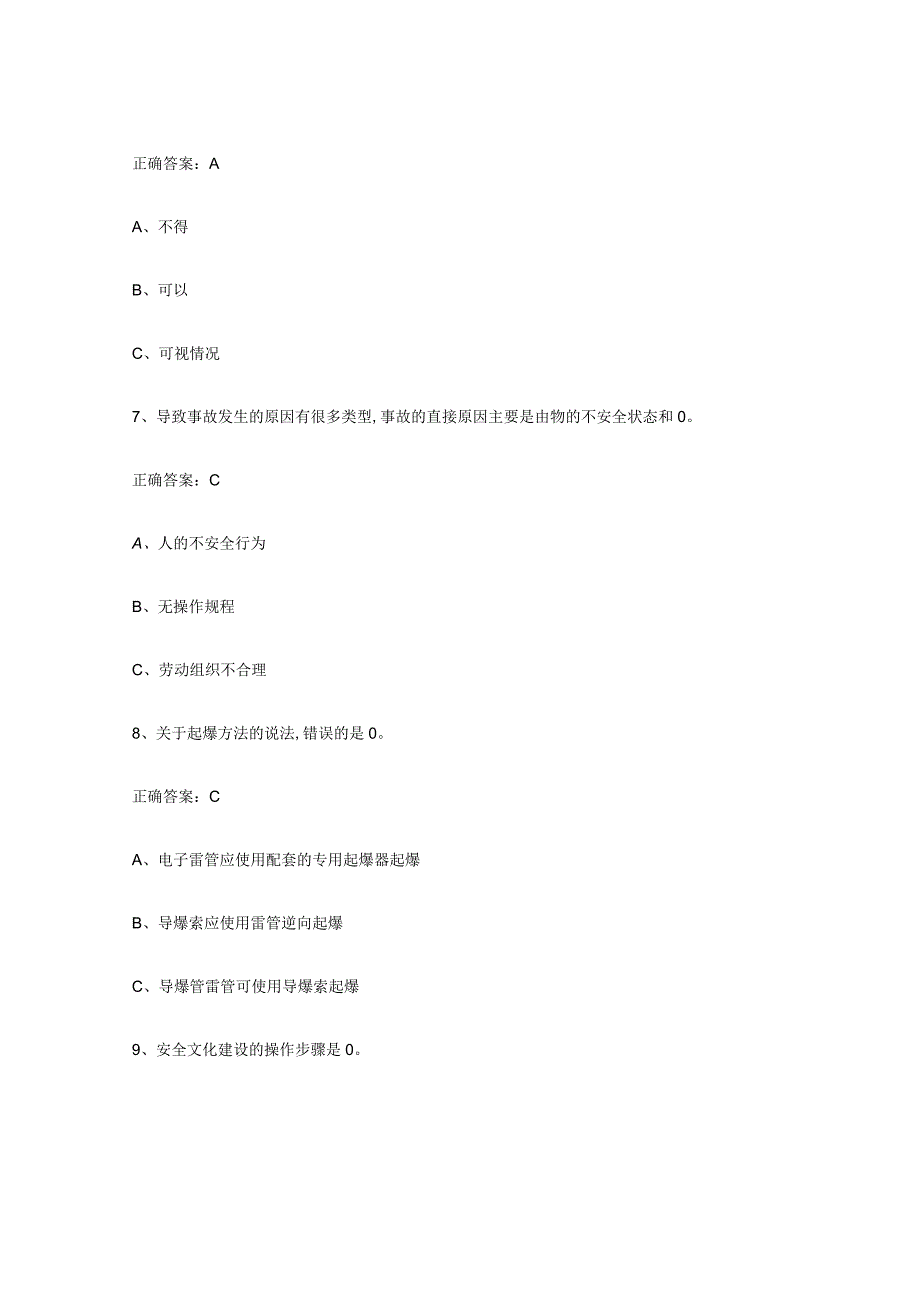 正确答案：A

A、不得

B、可以

C、可视情况

7、导致事故发生的原因有很多类型,事故的直接原因主要是由物的不安全状态和0。

正确答案：C

A、人的不安全行为

B、无操作规程

C、劳动组织不合理

8、关于起爆方法的说法,错误的是0。

正确答案：C

A、电子雷管应使用配套的专用起爆器起爆

B、导爆索应使用雷管逆向起爆

C、导爆管雷管可使用导爆索起爆

9、安全文化建设的操作步骤是0。